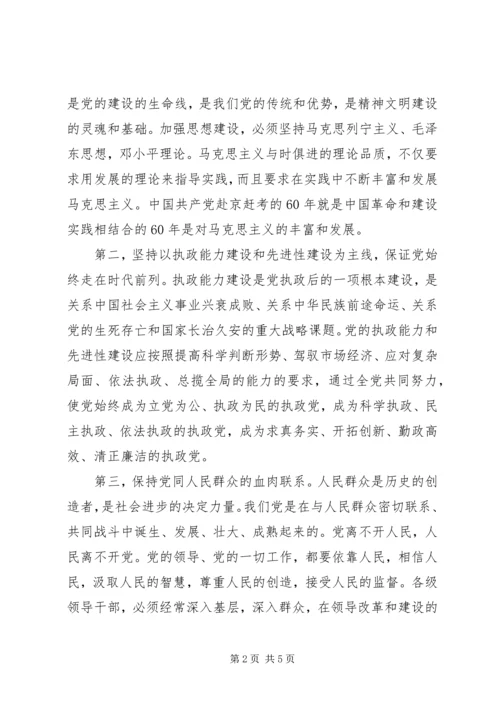 是党的建设的生命线，是我们党的传统和优势，是精神文明建设的灵魂和基础。加强思想建设，必须坚持马克思列宁主义、毛泽东思想，邓小平理论。马克思主义与时俱进的理论品质，不仅要求用发展的理论来指导实践，而且要求在实践中不断丰富和发展马克思主义。中国共产党赴京赶考的60年就是中国革命和建设实践相结合的60年是对马克思主义的丰富和发展。

第二，坚持以执政能力建设和先进性建设为主线，保证党始终走在时代前列。执政能力建设是党执政后的一项根本建设，是关系中国社会主义事业兴衰成败、关系中华民族前途命运、关系党的生死存亡和国家长治久安的重大战略课题。党的执政能力和先进性建设应按照提高科学判断形势、驾驭市场经济、应对复杂局面、依法执政、总揽全局的能力的要求，通过全党共同努力，使党始终成为立党为公、执政为民的执政党，成为科学执政、民主执政、依法执政的执政党，成为求真务实、开拓创新、勤政高效、清正廉洁的执政党。

第三，保持党同人民群众的血肉联系。人民群众是历史的创造者，是社会进步的决定力量。我们党是在与人民群众密切联系、共同战斗中诞生、发展、壮大、成熟起来的。党离不开人民，人民离不开党。党的领导、党的一切工作，都要依靠人民，相信人民，汲取人民的智慧，尊重人民的创造，接受人民的监督。各级领导干部，必须经常深入基层，深入群众，在领导改革和建设的

第2页 共5页